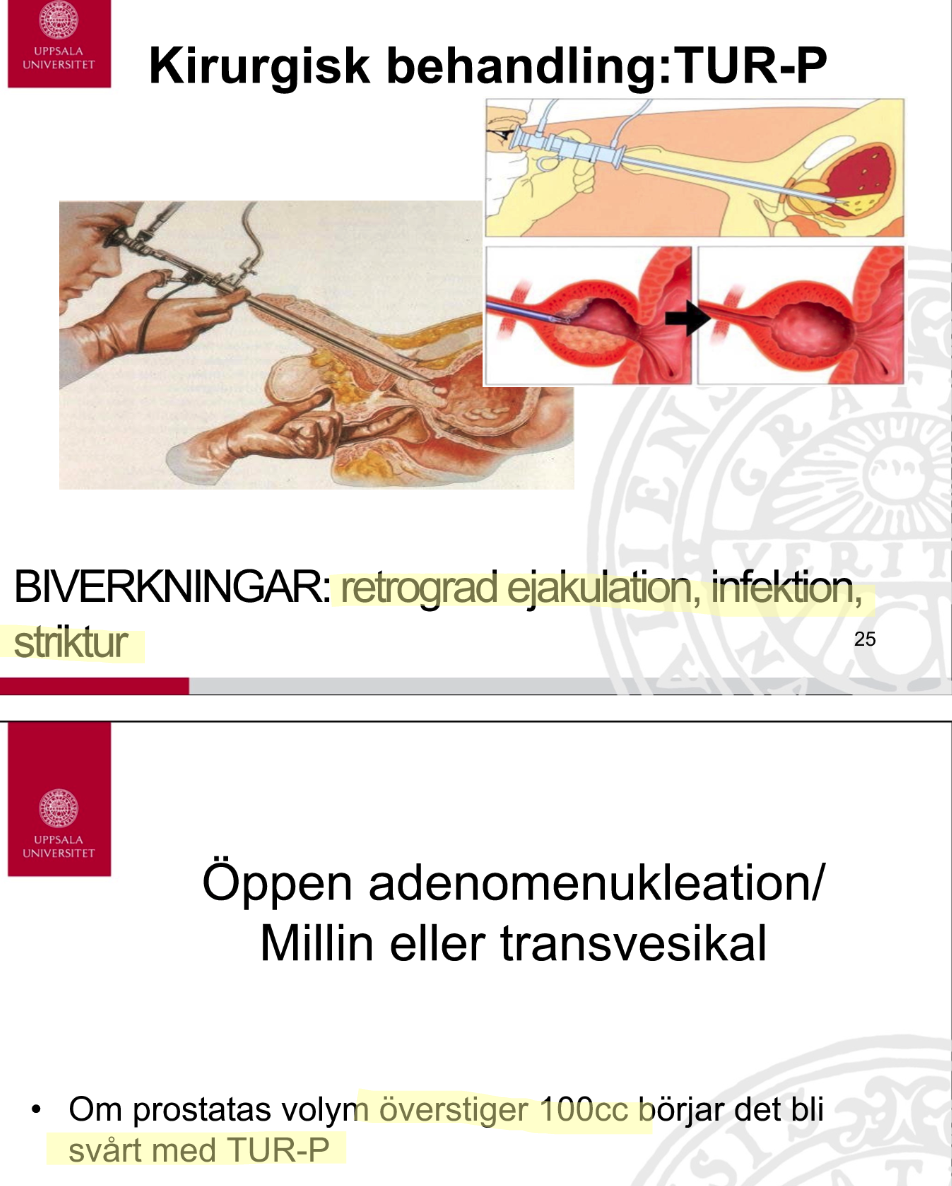 UPPSALA UNIVERSITET

Kirurgisk behandling:TUR-P

BIVERKNINGAR: retrograd ejakulation, infektion, striktur

25

UPPSALA UNIVERSITET

Öppen adenomenukleation/ Millin eller transvesikal

• Om prostatas volym överstiger 100cc börjar det bli svårt med TUR-P